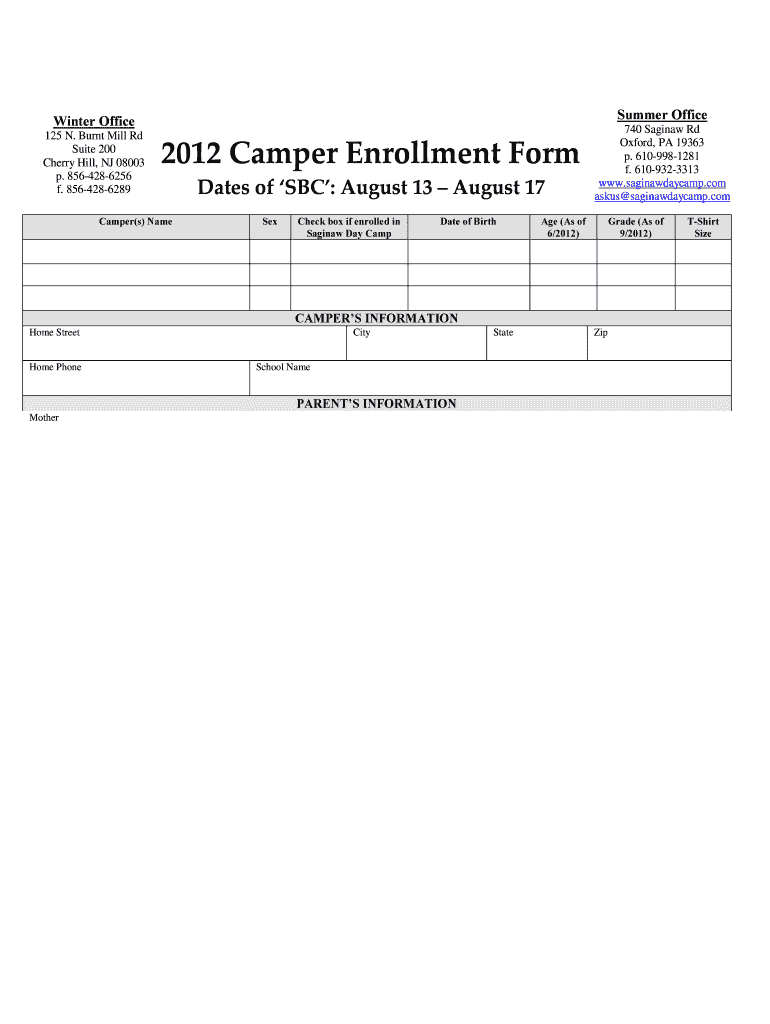 Winter Office
125 N. Burnt Mill Rd
Suite 200
Cherry Hill, NJ 08003
p. 856-428-6256
f. 856-428-6289

2012 Camper Enrollment Form

Dates of 'SBC': August 13 – August 17

Summer Office
740 Saginaw Rd
Oxford, PA 19363
p. 610-998-1281
f. 610-932-3313
www.saginawdaycamp.com
askus@saginawdaycamp.com

| Camper(s) Name | Sex | Check box if enrolled in Saginaw Day Camp | Date of Birth | Age (As of 6/2012) | Grade (As of 9/2012) | T-Shirt Size |
|---|---|---|---|---|---|---|
| | | | | | | |
| | | | | | | |
| | | | | | | |

CAMPER'S INFORMATION

| Home Street | City | State | Zip |
|---|---|---|---|

| Home Phone | School Name |
|---|---|

PARENT'S INFORMATION

Mother